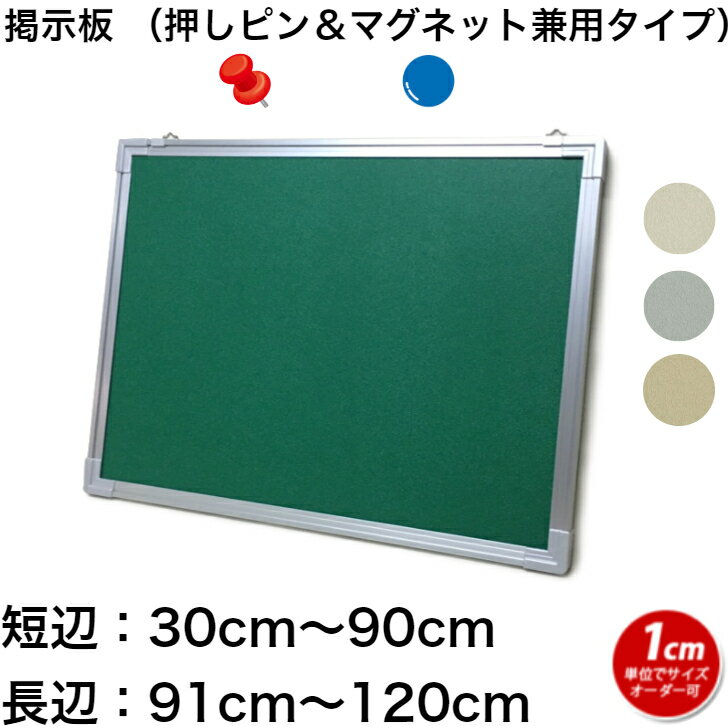 掲示板　（押しピン＆マグネット兼用タイプ）

短辺：30cm～90cm
長辺：91cm～120cm

1cm
単位でサイズ
オーダー可